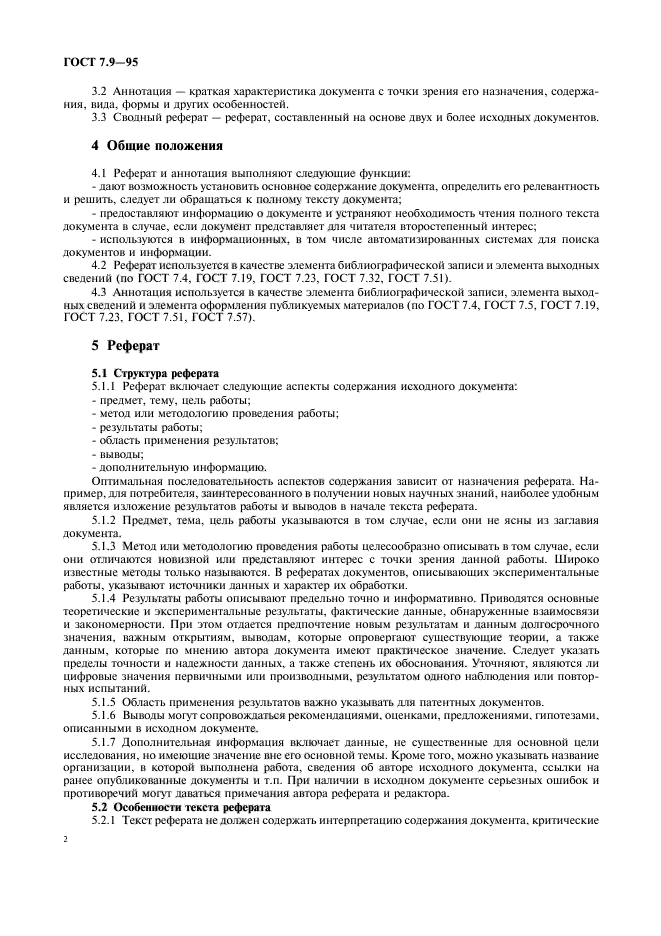 ГОСТ 7.9—95

3.2 Аннотация — краткая характеристика документа с точки зрения его назначения, содержания, вида, формы и других особенностей.

3.3 Сводный реферат — реферат, составленный на основе двух и более исходных документов.

4 Общие положения

4.1 Реферат и аннотация выполняют следующие функции:

- дают возможность установить основное содержание документа, определить его релевантность и решить, следует ли обращаться к полному тексту документа;

- предоставляют информацию о документе и устраняют необходимость чтения полного текста документа в случае, если документ представляет для читателя второстепенный интерес;

- используются в информационных, в том числе автоматизированных системах для поиска документов и информации.

4.2 Реферат используется в качестве элемента библиографической записи и элемента выходных сведений (по ГОСТ 7.4, ГОСТ 7.19, ГОСТ 7.23, ГОСТ 7.32, ГОСТ 7.51).

4.3 Аннотация используется в качестве элемента библиографической записи, элемента выходных сведений и элемента оформления публикуемых материалов (по ГОСТ 7.4, ГОСТ 7.5, ГОСТ 7.19, ГОСТ 7.23, ГОСТ 7.51, ГОСТ 7.57).

5 Реферат

5.1 Структура реферата

5.1.1 Реферат включает следующие аспекты содержания исходного документа:

- предмет, тему, цель работы;

- метод или методологию проведения работы;

- результаты работы;

- область применения результатов;

- выводы;

- дополнительную информацию.

Оптимальная последовательность аспектов содержания зависит от назначения реферата. Например, для потребителя, заинтересованного в получении новых научных знаний, наиболее удобным является изложение результатов работы и выводов в начале текста реферата.

5.1.2 Предмет, тема, цель работы указываются в том случае, если они не ясны из заглавия документа.

5.1.3 Метод или методологию проведения работы целесообразно описывать в том случае, если они отличаются новизной или представляют интерес с точки зрения данной работы. Широко известные методы только называются. В рефератах документов, описывающих экспериментальные работы, указывают источники данных и характер их обработки.

5.1.4 Результаты работы описывают предельно точно и информативно. Приводятся основные теоретические и экспериментальные результаты, фактические данные, обнаруженные взаимосвязи и закономерности. При этом отдается предпочтение новым результатам и данным долгосрочного значения, важным открытиям, выводам, которые опровергают существующие теории, а также данным, которые по мнению автора документа имеют практическое значение. Следует указать пределы точности и надежности данных, а также степень их обоснования. Уточняют, являются ли цифровые значения первичными или производными, результатом одного наблюдения или повторных испытаний.

5.1.5 Область применения результатов важно указывать для патентных документов.

5.1.6 Выводы могут сопровождаться рекомендациями, оценками, предложениями, гипотезами, описанными в исходном документе.

5.1.7 Дополнительная информация включает данные, не существенные для основной цели исследования, но имеющие значение вне его основной темы. Кроме того, можно указывать название организации, в которой выполнена работа, сведения об авторе исходного документа, ссылки на ранее опубликованные документы и т.п. При наличии в исходном документе серьезных ошибок и противоречий могут даваться примечания автора реферата и редактора.

5.2 Особенности текста реферата

5.2.1 Текст реферата не должен содержать интерпретацию содержания документа, критические

2